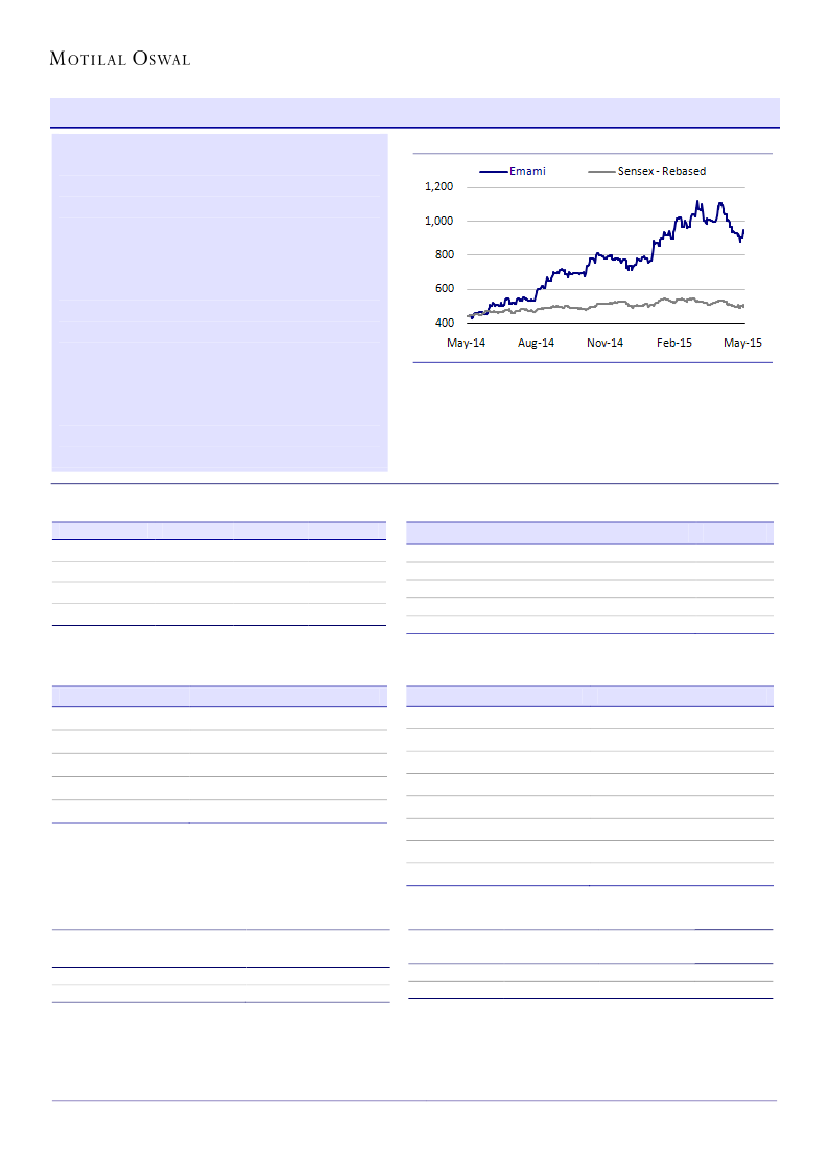 MOTILAL OSWAL

Emami
Sensex - Rebased
1,200
1,000
800
600
400
May-14
Aug-14
Nov-14
Feb-15
May-15